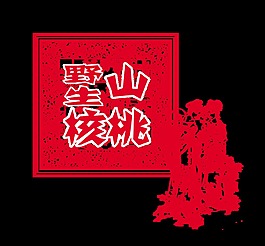 野生山核桃